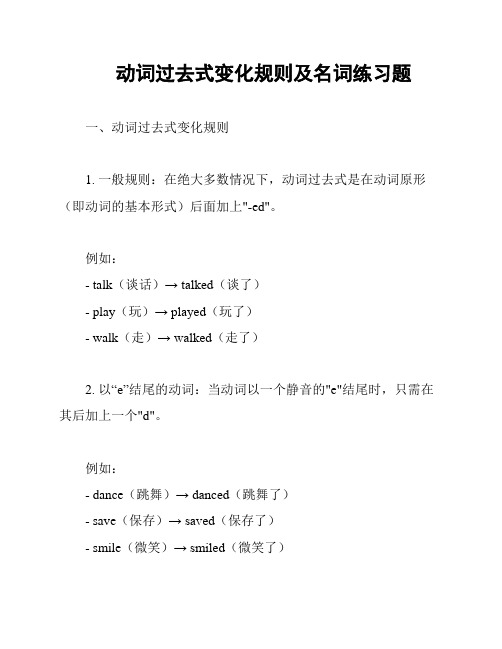 动词过去式变化规则及名词练习题

一、动词过去式变化规则

1. 一般规则：在绝大多数情况下，动词过去式是在动词原形（即动词的基本形式）后面加上"-ed"。

例如：
- talk（谈话）→ talked（谈了）
- play（玩）→ played（玩了）
- walk（走）→ walked（走了）

2. 以“e”结尾的动词：当动词以一个静音的"e"结尾时，只需在其后加上一个"d"。

例如：
- dance（跳舞）→ danced（跳舞了）
- save（保存）→ saved（保存了）
- smile（微笑）→ smiled（微笑了）